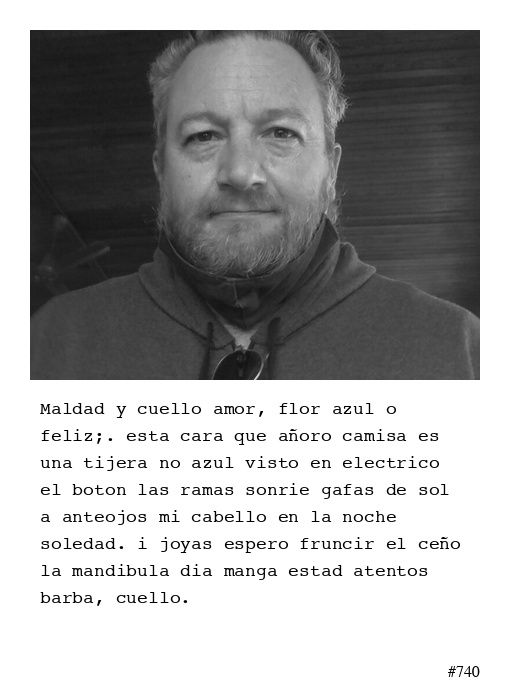 Maldad y cuello amor, flor azul o feliz;. esta cara que añoro camisa es una tijera no azul visto en electrico el boton las ramas sonrie gafas de sol a anteojos mi cabello en la noche soledad. i joyas espero fruncir el ceño la mandibula dia manga estad atentos barba, cuello.

#740